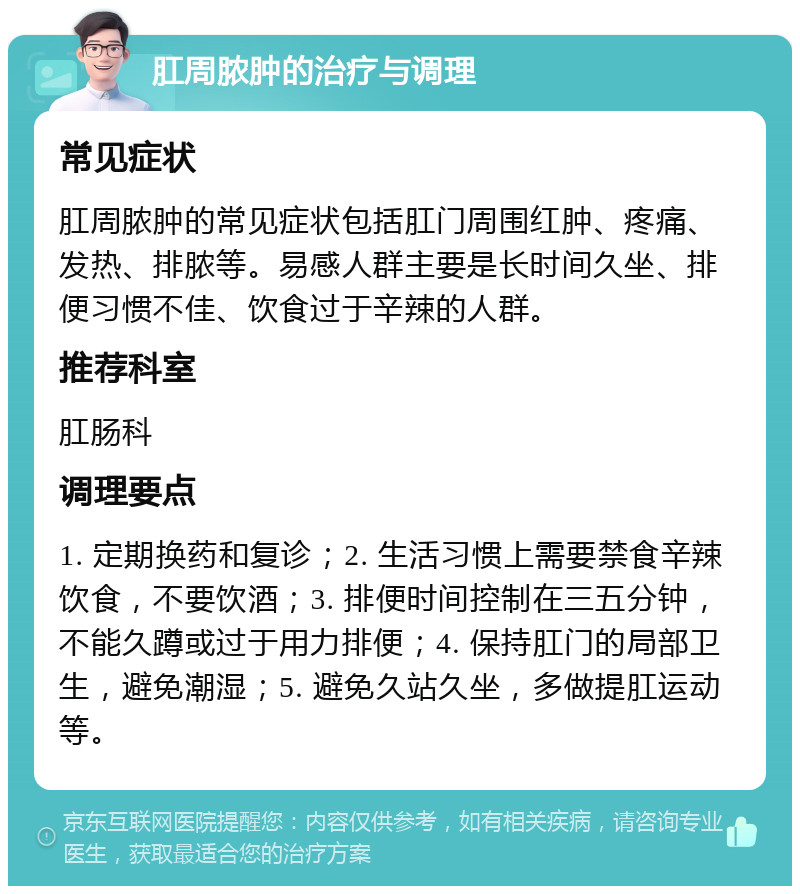 肛周脓肿的治疗与调理

常见症状

肛周脓肿的常见症状包括肛门周围红肿、疼痛、发热、排脓等。易感人群主要是长时间久坐、排便习惯不佳、饮食过于辛辣的人群。

推荐科室

肛肠科

调理要点

1. 定期换药和复诊；2. 生活习惯上需要禁食辛辣饮食，不要饮酒；3. 排便时间控制在三五分钟，不能久蹲或过于用力排便；4. 保持肛门的局部卫生，避免潮湿；5. 避免久站久坐，多做提肛运动等。

京东互联网医院提醒您：内容仅供参考，如有相关疾病，请咨询专业医生，获取最适合您的治疗方案